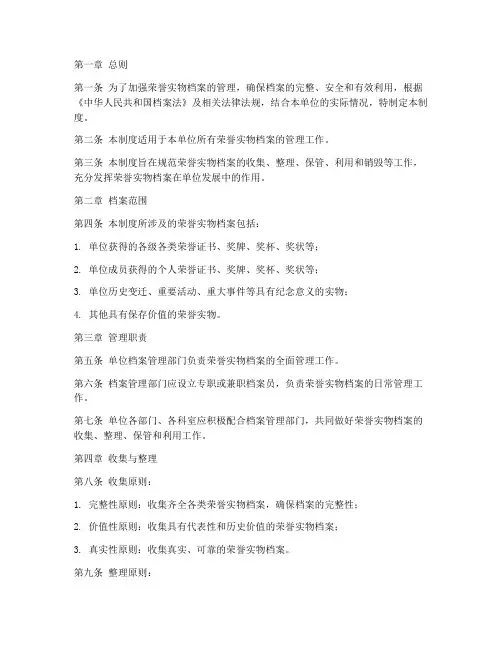 第一章 总则

第一条 为了加强荣誉实物档案的管理，确保档案的完整、安全和有效利用，根据《中华人民共和国档案法》及相关法律法规，结合本单位的实际情况，特制定本制度。

第二条 本制度适用于本单位所有荣誉实物档案的管理工作。

第三条 本制度旨在规范荣誉实物档案的收集、整理、保管、利用和销毁等工作，充分发挥荣誉实物档案在单位发展中的作用。

第二章 档案范围

第四条 本制度所涉及的荣誉实物档案包括：

1. 单位获得的各级各类荣誉证书、奖牌、奖杯、奖状等；

2. 单位成员获得的个人荣誉证书、奖牌、奖杯、奖状等；

3. 单位历史变迁、重要活动、重大事件等具有纪念意义的实物；

4. 其他具有保存价值的荣誉实物。

第三章 管理职责

第五条 单位档案管理部门负责荣誉实物档案的全面管理工作。

第六条 档案管理部门应设立专职或兼职档案员，负责荣誉实物档案的日常管理工作。

第七条 单位各部门、各科室应积极配合档案管理部门，共同做好荣誉实物档案的收集、整理、保管和利用工作。

第四章 收集与整理

第八条 收集原则：

1. 完整性原则：收集齐全各类荣誉实物档案，确保档案的完整性；

2. 价值性原则：收集具有代表性和历史价值的荣誉实物档案；

3. 真实性原则：收集真实、可靠的荣誉实物档案。

第九条 整理原则：